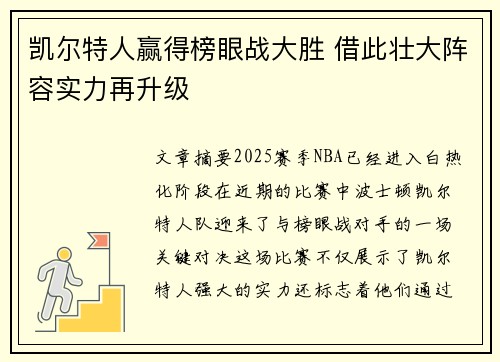 凯尔特人赢得榜眼战大胜 借此壮大阵容实力再升级

文章摘要2025赛季NBA已经进入白热化阶段在近期的比赛中波士顿凯尔特人队迎来了与榜眼战对手的一场关键对决这场比赛不仅展示了凯尔特人强大的实力还标志着他们通过